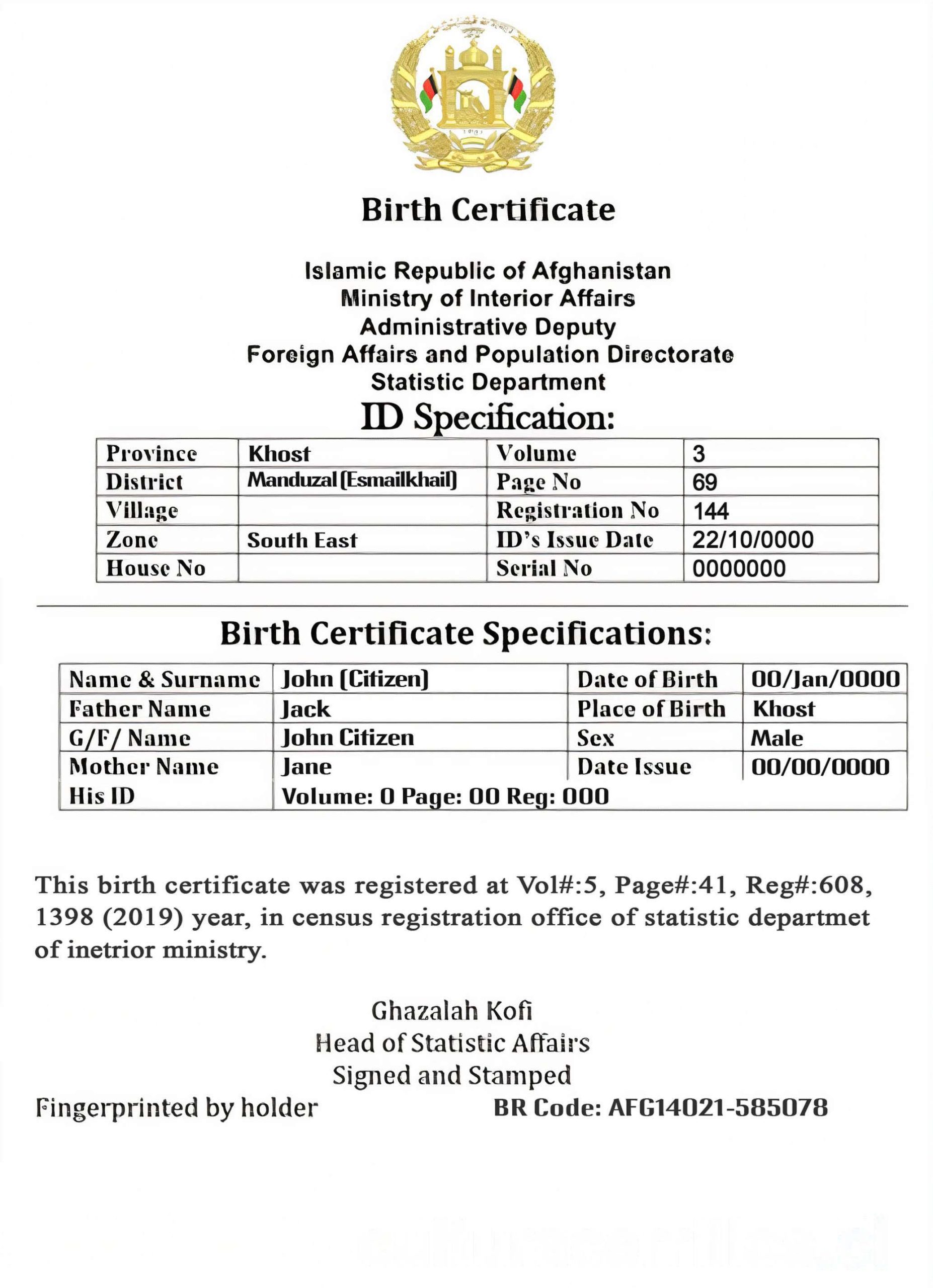 Birth Certificate

Islamic Republic of Afghanistan
Ministry of Interior Affairs
Administrative Deputy
Foreign Affairs and Population Directorate
Statistic Department

ID Specification:

| Province | Khost | Volume | 3 |
|---|---|---|---|
| District | Manduzal (Esmailkhail) | Page No | 69 |
| Village | | Registration No | 144 |
| Zone | South East | ID's Issue Date | 22/10/0000 |
| House No | | Serial No | 0000000 |

Birth Certificate Specifications:

| Name & Surname | John (Citizen) | Date of Birth | 00/Jan/0000 |
|---|---|---|---|
| Father Name | Jack | Place of Birth | Khost |
| G/F/ Name | John Citizen | Sex | Male |
| Mother Name | Jane | Date Issue | 00/00/0000 |
| His ID | Volume: 0 Page: 00 Reg: 000 | | |

This birth certificate was registered at Vol#:5, Page#:41, Reg#:608, 1398 (2019) year, in census registration office of statistic departmet of inetrior ministry.

Ghazalah Kofi
Head of Statistic Affairs
Signed and Stamped
Fingerprinted by holder
BR Code: AFG14021-585078